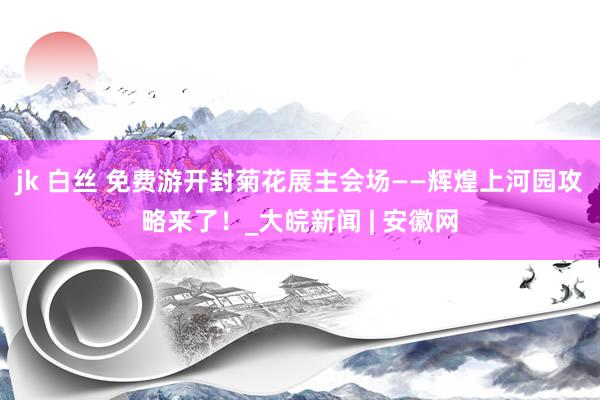 jk 白丝 免费游开封菊花展主会场——辉煌上河园攻略来了！_大皖新闻 | 安徽网